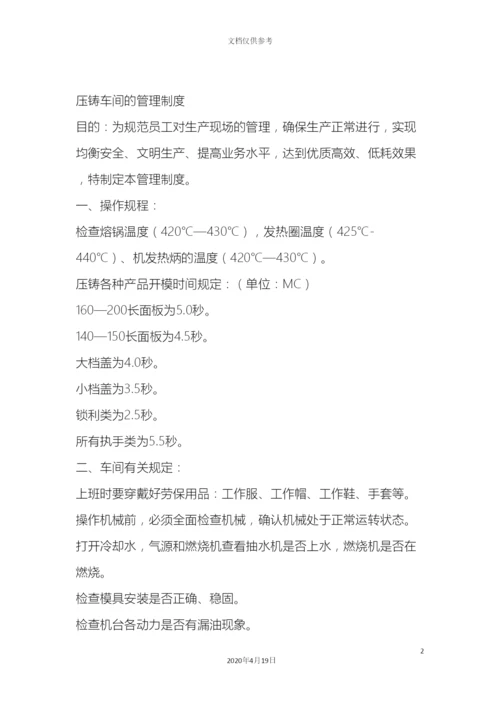 文档仅供参考

压铸车间的管理制度

目的：为规范员工对生产现场的管理，确保生产正常进行，实现均衡安全、文明生产、提高业务水平，达到优质高效、低耗效果，特制定本管理制度。

一、操作规程：

检查熔锅温度（420℃—430℃），发热圈温度（425℃-440℃）、机发热炳的温度（420℃—430℃）。

压铸各种产品开模时间规定：（单位：MC）

160—200长面板为5.0秒。

140—150长面板为4.5秒。

大档盖为4.0秒。

小档盖为3.5秒。

锁利类为2.5秒。

所有执手类为5.5秒。

二、车间有关规定：

上班时要穿戴好劳保用品：工作服、工作帽、工作鞋、手套等。

操作机械前，必须全面检查机械，确认机械处于正常运转状态。

打开冷却水，气源和燃烧机查看抽水机是否上水，燃烧机是否在燃烧。

检查模具安装是否正确、稳固。

检查机台各动力是否有漏油现象。

2

2020年4月19日